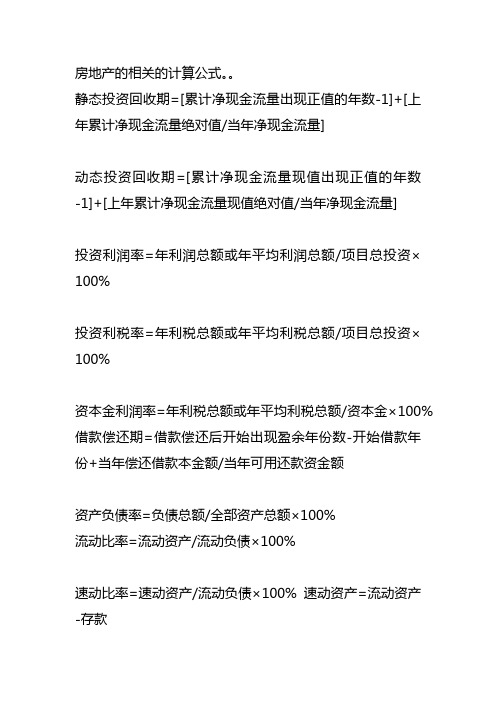 房地产的相关的计算公式。。
静态投资回收期=[累计净现金流量出现正值的年数-1]+[上年累计净现金流量绝对值/当年净现金流量]

动态投资回收期=[累计净现金流量现值出现正值的年数-1]+[上年累计净现金流量现值绝对值/当年净现金流量]

投资利润率=年利润总额或年平均利润总额/项目总投资×100%

投资利税率=年利税总额或年平均利税总额/项目总投资×100%

资本金利润率=年利税总额或年平均利税总额/资本金×100%
借款偿还期=借款偿还后开始出现盈余年份数-开始借款年份+当年偿还借款本金额/当年可用还款资金额

资产负债率=负债总额/全部资产总额×100%
流动比率=流动资产/流动负债×100%

速动比率=速动资产/流动负债×100% 速动资产=流动资产-存款